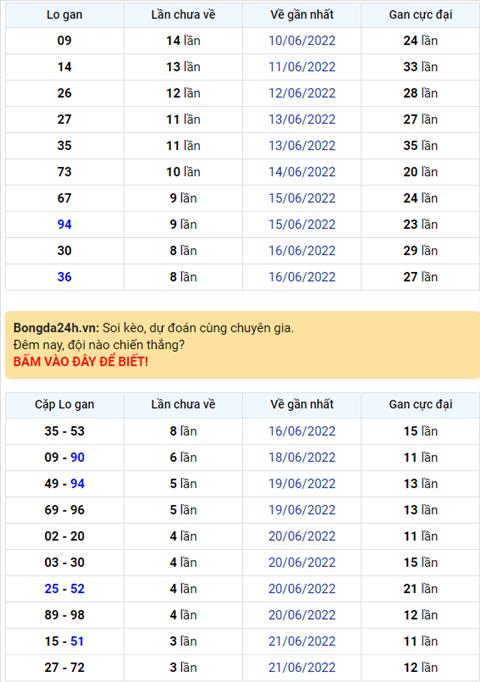 | Lo gan | Lần chưa về | Về gần nhất | Gan cực đại |
|---|---|---|---|
| 09 | 14 lần | 10/06/2022 | 24 lần |
| 14 | 13 lần | 11/06/2022 | 33 lần |
| 26 | 12 lần | 12/06/2022 | 28 lần |
| 27 | 11 lần | 13/06/2022 | 27 lần |
| 35 | 11 lần | 13/06/2022 | 35 lần |
| 73 | 10 lần | 14/06/2022 | 20 lần |
| 67 | 9 lần | 15/06/2022 | 24 lần |
| 94 | 9 lần | 15/06/2022 | 23 lần |
| 30 | 8 lần | 16/06/2022 | 29 lần |
| 36 | 8 lần | 16/06/2022 | 27 lần |

Bongda24h.vn: Soi kèo, dự đoán cùng chuyên gia.
Đêm nay, đội nào chiến thắng?
BẤM VÀO ĐÂY ĐỂ BIẾT!

| Cặp Lo gan | Lần chưa về | Về gần nhất | Gan cực đại |
|---|---|---|---|
| 35 - 53 | 8 lần | 16/06/2022 | 15 lần |
| 09 - 90 | 6 lần | 18/06/2022 | 11 lần |
| 49 - 94 | 5 lần | 19/06/2022 | 13 lần |
| 69 - 96 | 5 lần | 19/06/2022 | 13 lần |
| 02 - 20 | 4 lần | 20/06/2022 | 11 lần |
| 03 - 30 | 4 lần | 20/06/2022 | 15 lần |
| 25 - 52 | 4 lần | 20/06/2022 | 21 lần |
| 89 - 98 | 4 lần | 20/06/2022 | 12 lần |
| 15 - 51 | 3 lần | 21/06/2022 | 11 lần |
| 27 - 72 | 3 lần | 21/06/2022 | 12 lần |